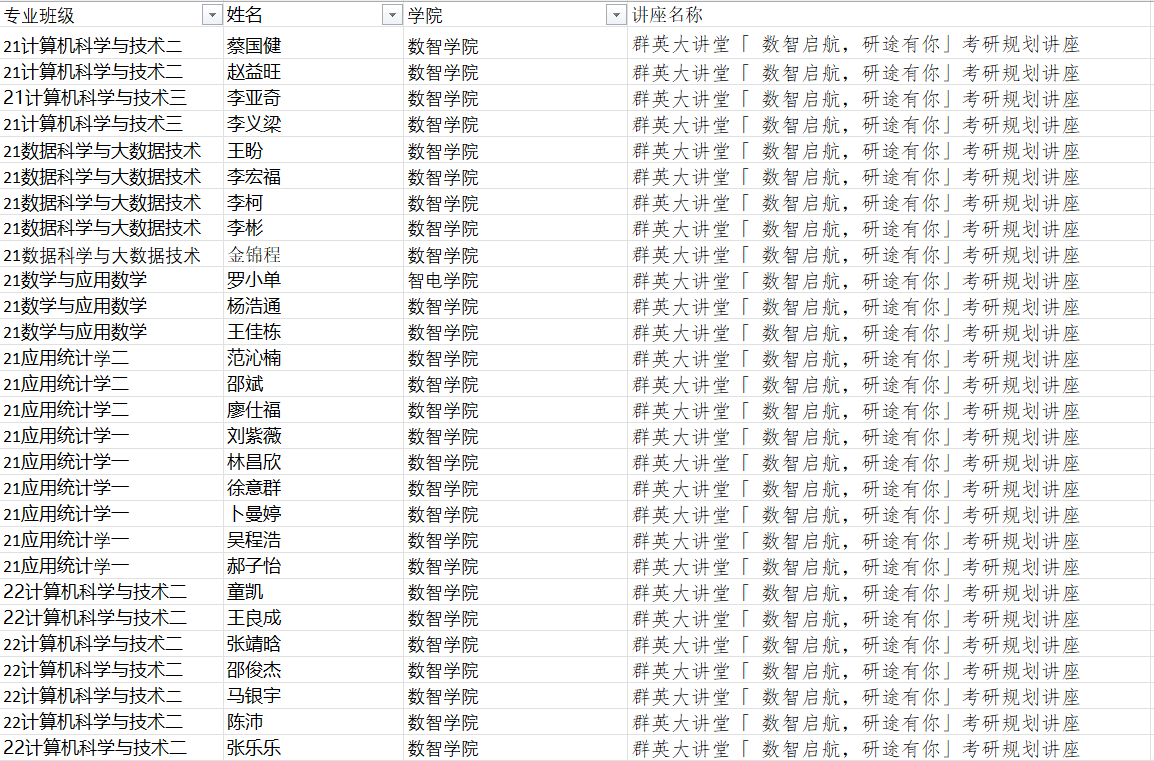 | 专业班级 | 姓名 | 学院 | 讲座名称 |
|---|---|---|---|
| 21计算机科学与技术二 | 蔡国健 | 数智学院 | 群英大讲堂「 数智启航，研途有你」考研规划讲座 |
| 21计算机科学与技术二 | 赵益旺 | 数智学院 | 群英大讲堂「 数智启航，研途有你」考研规划讲座 |
| 21计算机科学与技术三 | 李亚奇 | 数智学院 | 群英大讲堂「 数智启航，研途有你」考研规划讲座 |
| 21计算机科学与技术三 | 李义梁 | 数智学院 | 群英大讲堂「 数智启航，研途有你」考研规划讲座 |
| 21数据科学与大数据技术 | 王盼 | 数智学院 | 群英大讲堂「 数智启航，研途有你」考研规划讲座 |
| 21数据科学与大数据技术 | 李宏福 | 数智学院 | 群英大讲堂「 数智启航，研途有你」考研规划讲座 |
| 21数据科学与大数据技术 | 李柯 | 数智学院 | 群英大讲堂「 数智启航，研途有你」考研规划讲座 |
| 21数据科学与大数据技术 | 李彬 | 数智学院 | 群英大讲堂「 数智启航，研途有你」考研规划讲座 |
| 21数据科学与大数据技术 | 金锦程 | 数智学院 | 群英大讲堂「 数智启航，研途有你」考研规划讲座 |
| 21数学与应用数学 | 罗小单 | 智电学院 | 群英大讲堂「 数智启航，研途有你」考研规划讲座 |
| 21数学与应用数学 | 杨浩通 | 数智学院 | 群英大讲堂「 数智启航，研途有你」考研规划讲座 |
| 21数学与应用数学 | 王佳栋 | 数智学院 | 群英大讲堂「 数智启航，研途有你」考研规划讲座 |
| 21应用统计学二 | 范沁楠 | 数智学院 | 群英大讲堂「 数智启航，研途有你」考研规划讲座 |
| 21应用统计学二 | 邵斌 | 数智学院 | 群英大讲堂「 数智启航，研途有你」考研规划讲座 |
| 21应用统计学二 | 廖仕福 | 数智学院 | 群英大讲堂「 数智启航，研途有你」考研规划讲座 |
| 21应用统计学一 | 刘紫薇 | 数智学院 | 群英大讲堂「 数智启航，研途有你」考研规划讲座 |
| 21应用统计学一 | 林昌欣 | 数智学院 | 群英大讲堂「 数智启航，研途有你」考研规划讲座 |
| 21应用统计学一 | 徐意群 | 数智学院 | 群英大讲堂「 数智启航，研途有你」考研规划讲座 |
| 21应用统计学一 | 卜曼婷 | 数智学院 | 群英大讲堂「 数智启航，研途有你」考研规划讲座 |
| 21应用统计学一 | 吴程浩 | 数智学院 | 群英大讲堂「 数智启航，研途有你」考研规划讲座 |
| 21应用统计学一 | 郝子怡 | 数智学院 | 群英大讲堂「 数智启航，研途有你」考研规划讲座 |
| 22计算机科学与技术二 | 童凯 | 数智学院 | 群英大讲堂「 数智启航，研途有你」考研规划讲座 |
| 22计算机科学与技术二 | 王良成 | 数智学院 | 群英大讲堂「 数智启航，研途有你」考研规划讲座 |
| 22计算机科学与技术二 | 张靖晗 | 数智学院 | 群英大讲堂「 数智启航，研途有你」考研规划讲座 |
| 22计算机科学与技术二 | 邵俊杰 | 数智学院 | 群英大讲堂「 数智启航，研途有你」考研规划讲座 |
| 22计算机科学与技术二 | 马银宇 | 数智学院 | 群英大讲堂「 数智启航，研途有你」考研规划讲座 |
| 22计算机科学与技术二 | 陈沛 | 数智学院 | 群英大讲堂「 数智启航，研途有你」考研规划讲座 |
| 22计算机科学与技术二 | 张乐乐 | 数智学院 | 群英大讲堂「 数智启航，研途有你」考研规划讲座 |